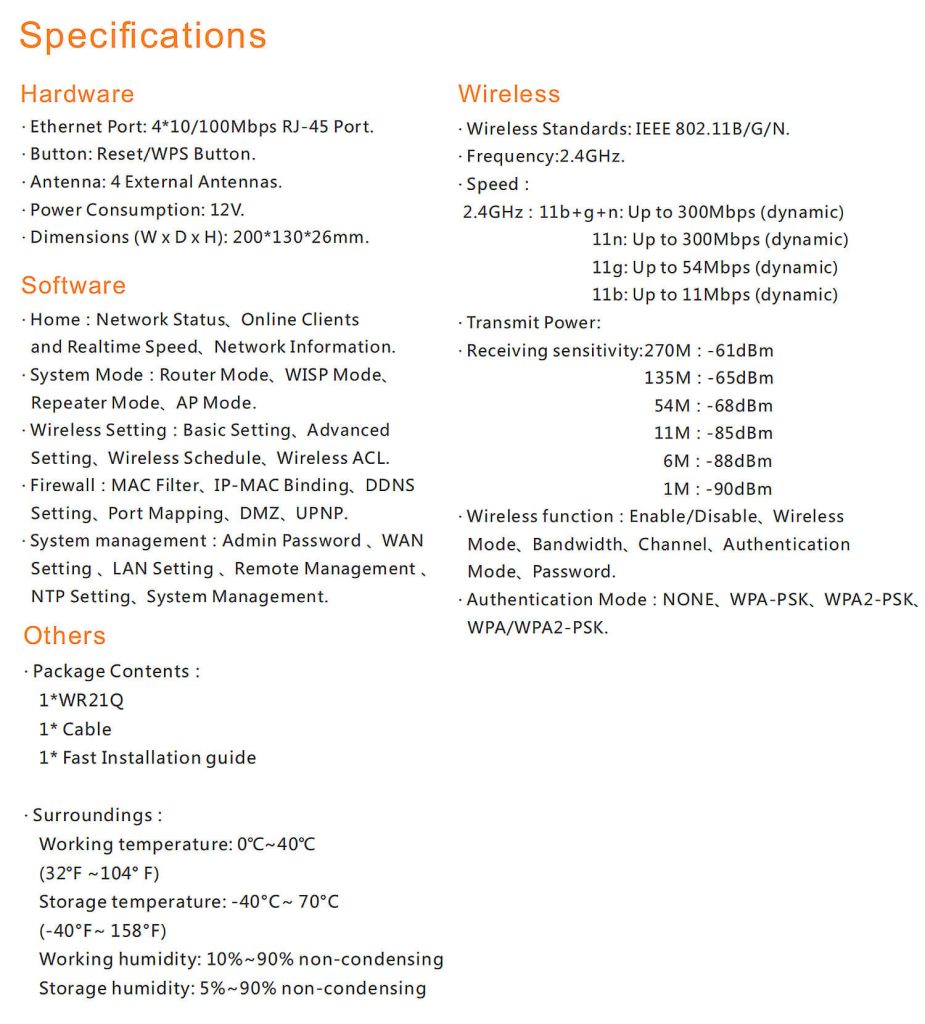 Specifications

Hardware

· Ethernet Port: 4*10/100Mbps RJ-45 Port.
· Button: Reset/WPS Button.
· Antenna: 4 External Antennas.
· Power Consumption: 12V.
· Dimensions (W x D x H): 200*130*26mm.

Software

· Home : Network Status、Online Clients and Realtime Speed、Network Information.
· System Mode : Router Mode、WISP Mode、Repeater Mode、AP Mode.
· Wireless Setting : Basic Setting、Advanced Setting、Wireless Schedule、Wireless ACL.
· Firewall : MAC Filter、IP-MAC Binding、DDNS Setting、Port Mapping、DMZ、UPNP.
· System management : Admin Password 、WAN Setting 、LAN Setting 、Remote Management 、NTP Setting、System Management.

Others

· Package Contents :
1*WR21Q
1* Cable
1* Fast Installation guide

· Surroundings :
Working temperature: 0℃~40℃
(32°F ~104° F)
Storage temperature: -40°C~ 70°C
(-40°F~ 158°F)
Working humidity: 10%~90% non-condensing
Storage humidity: 5%~90% non-condensing

Wireless

· Wireless Standards: IEEE 802.11B/G/N.
· Frequency:2.4GHz.
· Speed :
2.4GHz : 11b+g+n: Up to 300Mbps (dynamic)
11n: Up to 300Mbps (dynamic)
11g: Up to 54Mbps (dynamic)
11b: Up to 11Mbps (dynamic)
· Transmit Power:
· Receiving sensitivity:270M : -61dBm
135M : -65dBm
54M : -68dBm
11M : -85dBm
6M : -88dBm
1M : -90dBm
· Wireless function : Enable/Disable、Wireless Mode、Bandwidth、Channel、Authentication Mode、Password.
· Authentication Mode : NONE、WPA-PSK、WPA2-PSK、WPA/WPA2-PSK.